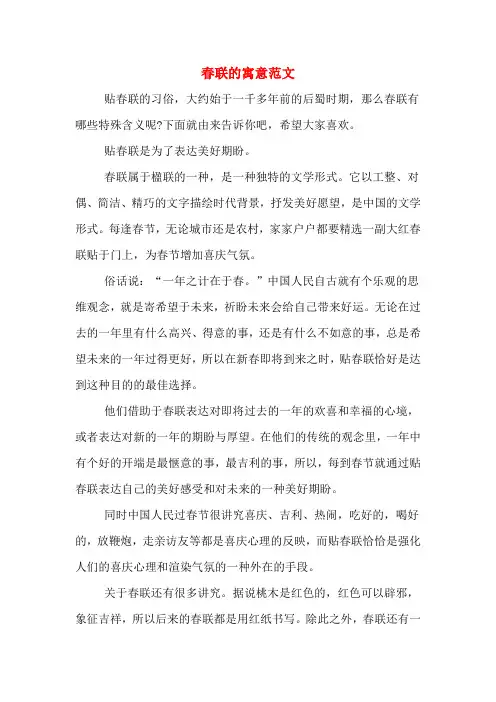 春联的寓意范文

贴春联的习俗，大约始于一千多年前的后蜀时期，那么春联有哪些特殊含义呢?下面就由来告诉你吧，希望大家喜欢。

贴春联是为了表达美好期盼。

春联属于楹联的一种，是一种独特的文学形式。它以工整、对偶、简洁、精巧的文字描绘时代背景，抒发美好愿望，是中国的文学形式。每逢春节，无论城市还是农村，家家户户都要精选一副大红春联贴于门上，为春节增加喜庆气氛。

俗话说：“一年之计在于春。”中国人民自古就有个乐观的思维观念，就是寄希望于未来，祈盼未来会给自己带来好运。无论在过去的一年里有什么高兴、得意的事，还是有什么不如意的事，总是希望未来的一年过得更好，所以在新春即将到来之时，贴春联恰好是达到这种目的的最佳选择。

他们借助于春联表达对即将过去的一年的欢喜和幸福的心境，或者表达对新的一年的期盼与厚望。在他们的传统的观念里，一年中有个好的开端是最惬意的事，最吉利的事，所以，每到春节就通过贴春联表达自己的美好感受和对未来的一种美好期盼。

同时中国人民过春节很讲究喜庆、吉利、热闹，吃好的，喝好的，放鞭炮，走亲访友等都是喜庆心理的反映，而贴春联恰恰是强化人们的喜庆心理和渲染气氛的一种外在的手段。

关于春联还有很多讲究。据说桃木是红色的，红色可以辟邪，象征吉祥，所以后来的春联都是用红纸书写。除此之外，春联还有一